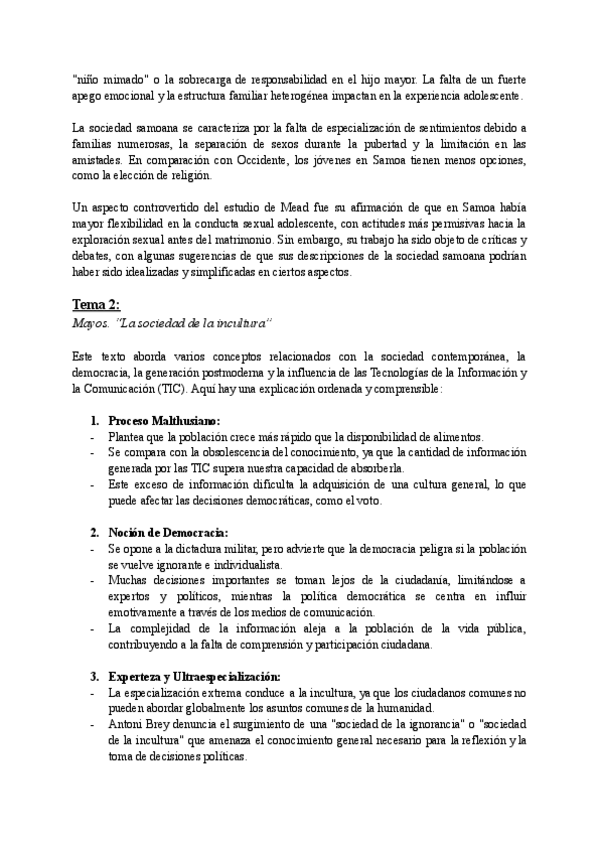 "niño mimado" o la sobrecarga de responsabilidad en el hijo mayor. La falta de un fuerte apego emocional y la estructura familiar heterogénea impactan en la experiencia adolescente.

La sociedad samoana se caracteriza por la falta de especialización de sentimientos debido a familias numerosas, la separación de sexos durante la pubertad y la limitación en las amistades. En comparación con Occidente, los jóvenes en Samoa tienen menos opciones, como la elección de religión.

Un aspecto controvertido del estudio de Mead fue su afirmación de que en Samoa había mayor flexibilidad en la conducta sexual adolescente, con actitudes más permisivas hacia la exploración sexual antes del matrimonio. Sin embargo, su trabajo ha sido objeto de críticas y debates, con algunas sugerencias de que sus descripciones de la sociedad samoana podrían haber sido idealizadas y simplificadas en ciertos aspectos.

Tema 2:
Mayos. "La sociedad de la incultura"

Este texto aborda varios conceptos relacionados con la sociedad contemporánea, la democracia, la generación postmoderna y la influencia de las Tecnologías de la Información y la Comunicación (TIC). Aquí hay una explicación ordenada y comprensible:

1. Proceso Malthusiano:
- Plantea que la población crece más rápido que la disponibilidad de alimentos.
- Se compara con la obsolescencia del conocimiento, ya que la cantidad de información generada por las TIC supera nuestra capacidad de absorberla.
- Este exceso de información dificulta la adquisición de una cultura general, lo que puede afectar las decisiones democráticas, como el voto.

2. Noción de Democracia:
- Se opone a la dictadura militar, pero advierte que la democracia peligra si la población se vuelve ignorante e individualista.
- Muchas decisiones importantes se toman lejos de la ciudadanía, limitándose a expertos y políticos, mientras la política democrática se centra en influir emotivamente a través de los medios de comunicación.
- La complejidad de la información aleja a la población de la vida pública, contribuyendo a la falta de comprensión y participación ciudadana.

3. Experteza y Ultraespecialización:
- La especialización extrema conduce a la incultura, ya que los ciudadanos comunes no pueden abordar globalmente los asuntos comunes de la humanidad.
- Antoni Brey denuncia el surgimiento de una "sociedad de la ignorancia" o "sociedad de la incultura" que amenaza el conocimiento general necesario para la reflexión y la toma de decisiones políticas.